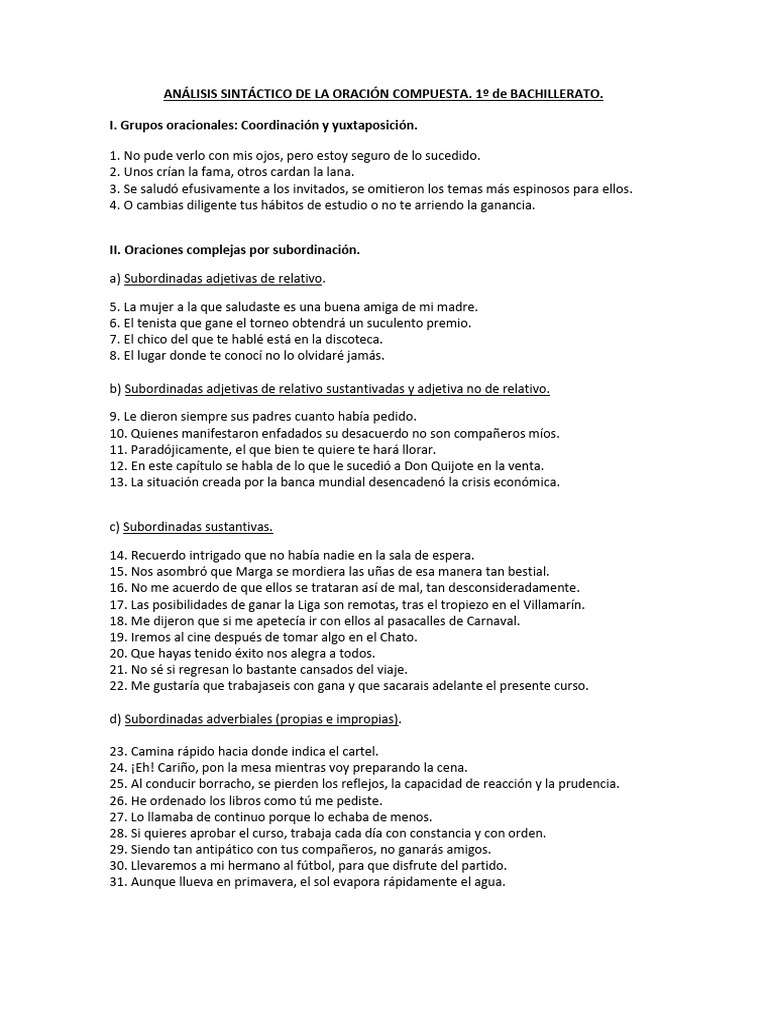 ANÁLISIS SINTÁCTICO DE LA ORACIÓN COMPUESTA. 1º de BACHILLERATO.

I. Grupos oracionales: Coordinación y yuxtaposición.

1. No pude verlo con mis ojos, pero estoy seguro de lo sucedido.
2. Unos crían la fama, otros cardan la lana.
3. Se saludó efusivamente a los invitados, se omitieron los temas más espinosos para ellos.
4. O cambias diligente tus hábitos de estudio o no te arriendo la ganancia.

II. Oraciones complejas por subordinación.

a) Subordinadas adjetivas de relativo.

5. La mujer a la que saludaste es una buena amiga de mi madre.
6. El tenista que gane el torneo obtendrá un suculento premio.
7. El chico del que te hablé está en la discoteca.
8. El lugar donde te conocí no lo olvidaré jamás.

b) Subordinadas adjetivas de relativo sustantivadas y adjetiva no de relativo.

9. Le dieron siempre sus padres cuanto había pedido.
10. Quienes manifestaron enfadados su desacuerdo no son compañeros míos.
11. Paradójicamente, el que bien te quiere te hará llorar.
12. En este capítulo se habla de lo que le sucedió a Don Quijote en la venta.
13. La situación creada por la banca mundial desencadenó la crisis económica.

c) Subordinadas sustantivas.

14. Recuerdo intrigado que no había nadie en la sala de espera.
15. Nos asombró que Marga se mordiera las uñas de esa manera tan bestial.
16. No me acuerdo de que ellos se trataran así de mal, tan desconsideradamente.
17. Las posibilidades de ganar la Liga son remotas, tras el tropiezo en el Villamarín.
18. Me dijeron que si me apetecía ir con ellos al pasacalles de Carnaval.
19. Iremos al cine después de tomar algo en el Chato.
20. Que hayas tenido éxito nos alegra a todos.
21. No sé si regresan lo bastante cansados del viaje.
22. Me gustaría que trabajaseis con gana y que sacarais adelante el presente curso.

d) Subordinadas adverbiales (propias e impropias).

23. Camina rápido hacia donde indica el cartel.
24. ¡Eh! Cariño, pon la mesa mientras voy preparando la cena.
25. Al conducir borracho, se pierden los reflejos, la capacidad de reacción y la prudencia.
26. He ordenado los libros como tú me pediste.
27. Lo llamaba de continuo porque lo echaba de menos.
28. Si quieres aprobar el curso, trabaja cada día con constancia y con orden.
29. Siendo tan antipático con tus compañeros, no ganarás amigos.
30. Llevaremos a mi hermano al fútbol, para que disfrute del partido.
31. Aunque llueva en primavera, el sol evapora rápidamente el agua.